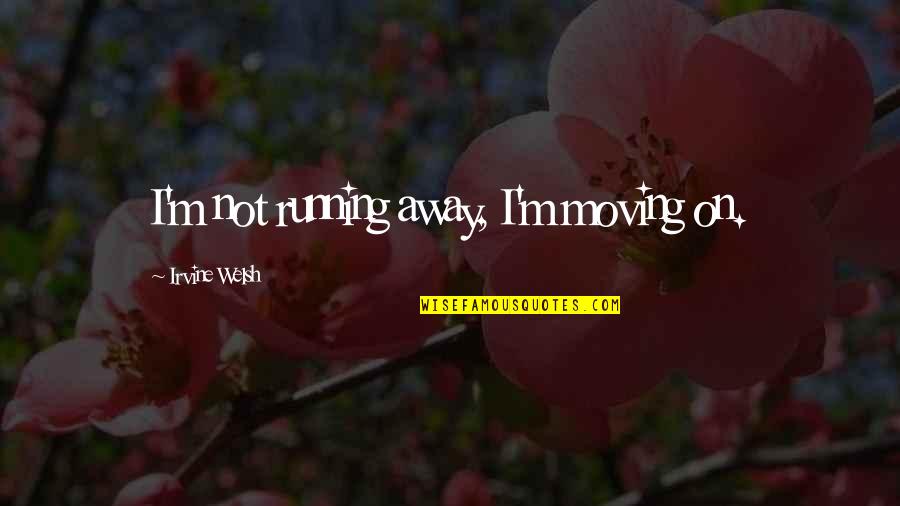 I'm not running away, I'm moving on.

~ Irvine Welsh

WISEFAMOUSQUOTES.COM